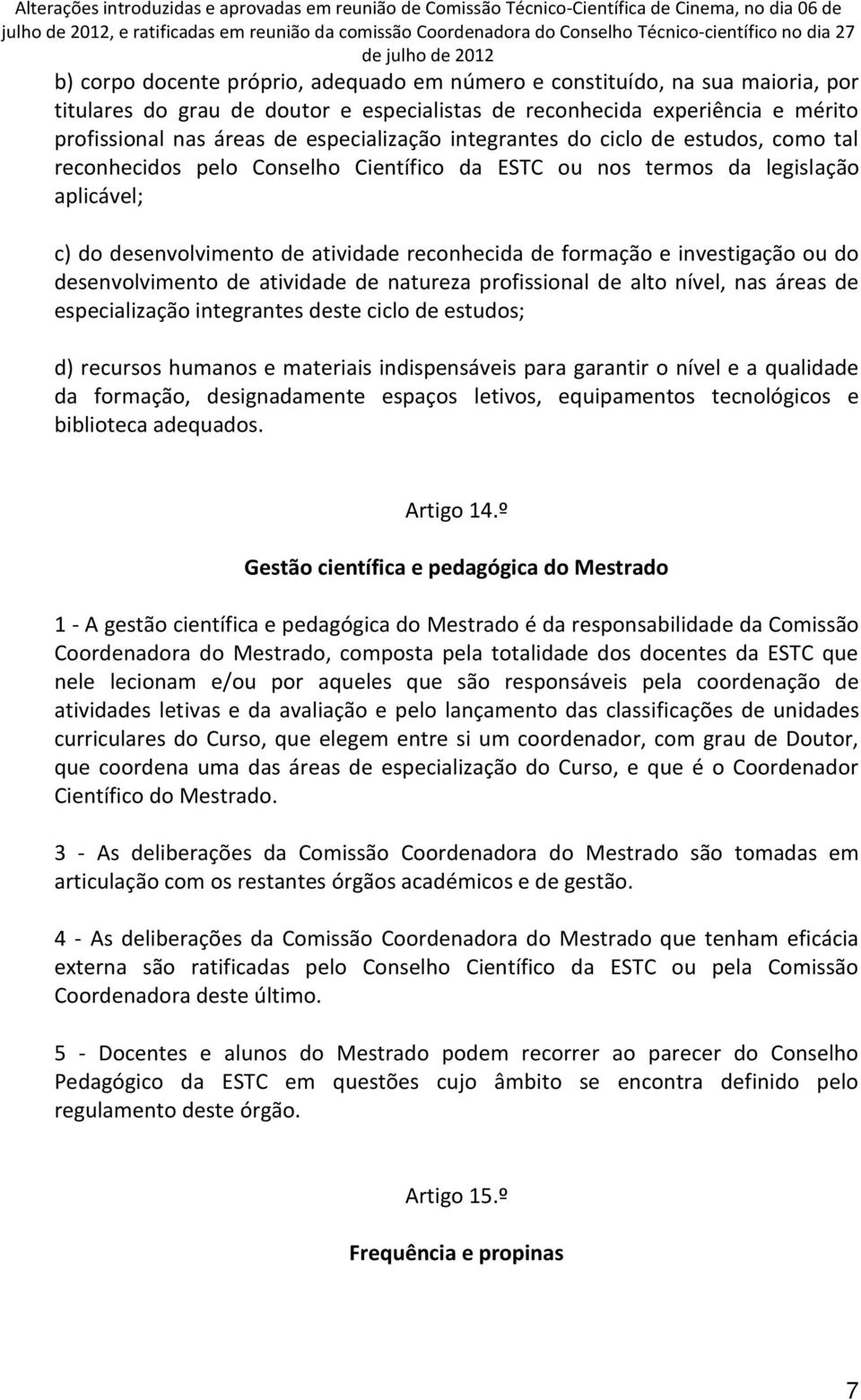 Alterações introduzidas e aprovadas em reunião de Comissão Técnico-Científica de Cinema, no dia 06 de julho de 2012, e ratificadas em reunião da comissão Coordenadora do Conselho Técnico-científico no dia 27 de julho de 2012

b) corpo docente próprio, adequado em número e constituído, na sua maioria, por titulares do grau de doutor e especialistas de reconhecida experiência e mérito profissional nas áreas de especialização integrantes do ciclo de estudos, como tal reconhecidos pelo Conselho Científico da ESTC ou nos termos da legislação aplicável;

c) do desenvolvimento de atividade reconhecida de formação e investigação ou do desenvolvimento de atividade de natureza profissional de alto nível, nas áreas de especialização integrantes deste ciclo de estudos;

d) recursos humanos e materiais indispensáveis para garantir o nível e a qualidade da formação, designadamente espaços letivos, equipamentos tecnológicos e biblioteca adequados.

Artigo 14.º

Gestão científica e pedagógica do Mestrado

1 - A gestão científica e pedagógica do Mestrado é da responsabilidade da Comissão Coordenadora do Mestrado, composta pela totalidade dos docentes da ESTC que nele lecionam e/ou por aqueles que são responsáveis pela coordenação de atividades letivas e da avaliação e pelo lançamento das classificações de unidades curriculares do Curso, que elegem entre si um coordenador, com grau de Doutor, que coordena uma das áreas de especialização do Curso, e que é o Coordenador Científico do Mestrado.

3 - As deliberações da Comissão Coordenadora do Mestrado são tomadas em articulação com os restantes órgãos académicos e de gestão.

4 - As deliberações da Comissão Coordenadora do Mestrado que tenham eficácia externa são ratificadas pelo Conselho Científico da ESTC ou pela Comissão Coordenadora deste último.

5 - Docentes e alunos do Mestrado podem recorrer ao parecer do Conselho Pedagógico da ESTC em questões cujo âmbito se encontra definido pelo regulamento deste órgão.

Artigo 15.º

Frequência e propinas

7